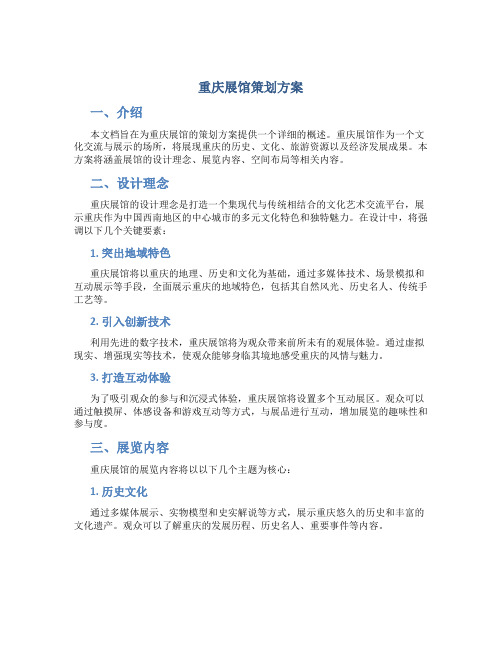 重庆展馆策划方案

一、介绍

本文档旨在为重庆展馆的策划方案提供一个详细的概述。重庆展馆作为一个文化交流与展示的场所，将展现重庆的历史、文化、旅游资源以及经济发展成果。本方案将涵盖展馆的设计理念、展览内容、空间布局等相关内容。

二、设计理念

重庆展馆的设计理念是打造一个集现代与传统相结合的文化艺术交流平台，展示重庆作为中国西南地区的中心城市的多元文化特色和独特魅力。在设计中，将强调以下几个关键要素：

1. 突出地域特色

重庆展馆将以重庆的地理、历史和文化为基础，通过多媒体技术、场景模拟和互动展示等手段，全面展示重庆的地域特色，包括其自然风光、历史名人、传统手工艺等。

2. 引入创新技术

利用先进的数字技术，重庆展馆将为观众带来前所未有的观展体验。通过虚拟现实、增强现实等技术，使观众能够身临其境地感受重庆的风情与魅力。

3. 打造互动体验

为了吸引观众的参与和沉浸式体验，重庆展馆将设置多个互动展区。观众可以通过触摸屏、体感设备和游戏互动等方式，与展品进行互动，增加展览的趣味性和参与度。

三、展览内容

重庆展馆的展览内容将以以下几个主题为核心：

1. 历史文化

通过多媒体展示、实物模型和史实解说等方式，展示重庆悠久的历史和丰富的文化遗产。观众可以了解重庆的发展历程、历史名人、重要事件等内容。